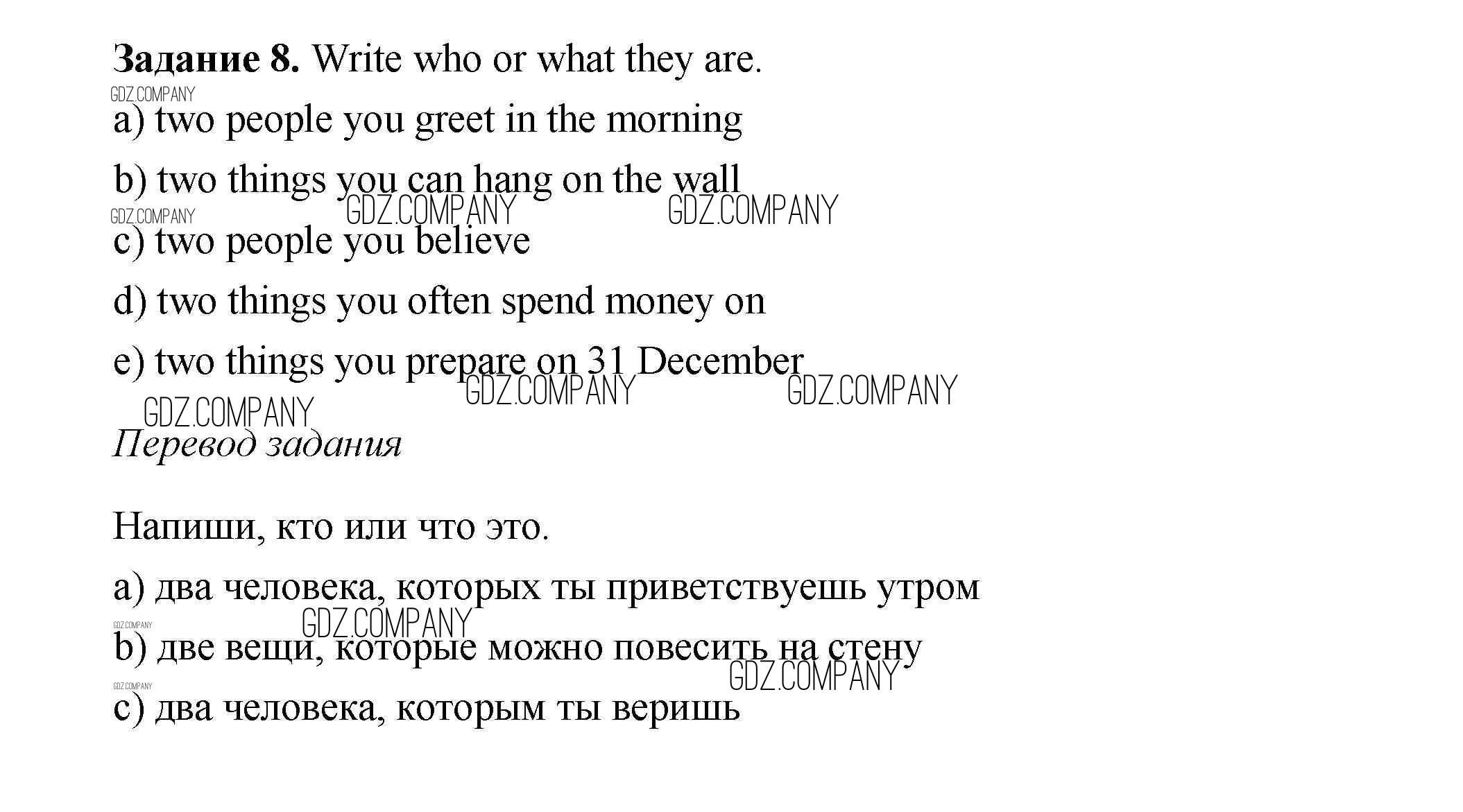 Задание 8. Write who or what they are.

a) two people you greet in the morning

b) two things you can hang on the wall

c) two people you believe

d) two things you often spend money on

e) two things you prepare on 31 December

Перевод задания

Напиши, кто или что это.

a) два человека, которых ты приветствуешь утром

b) две вещи, которые можно повесить на стену

c) два человека, которым ты веришь

GDZ.COMPANY